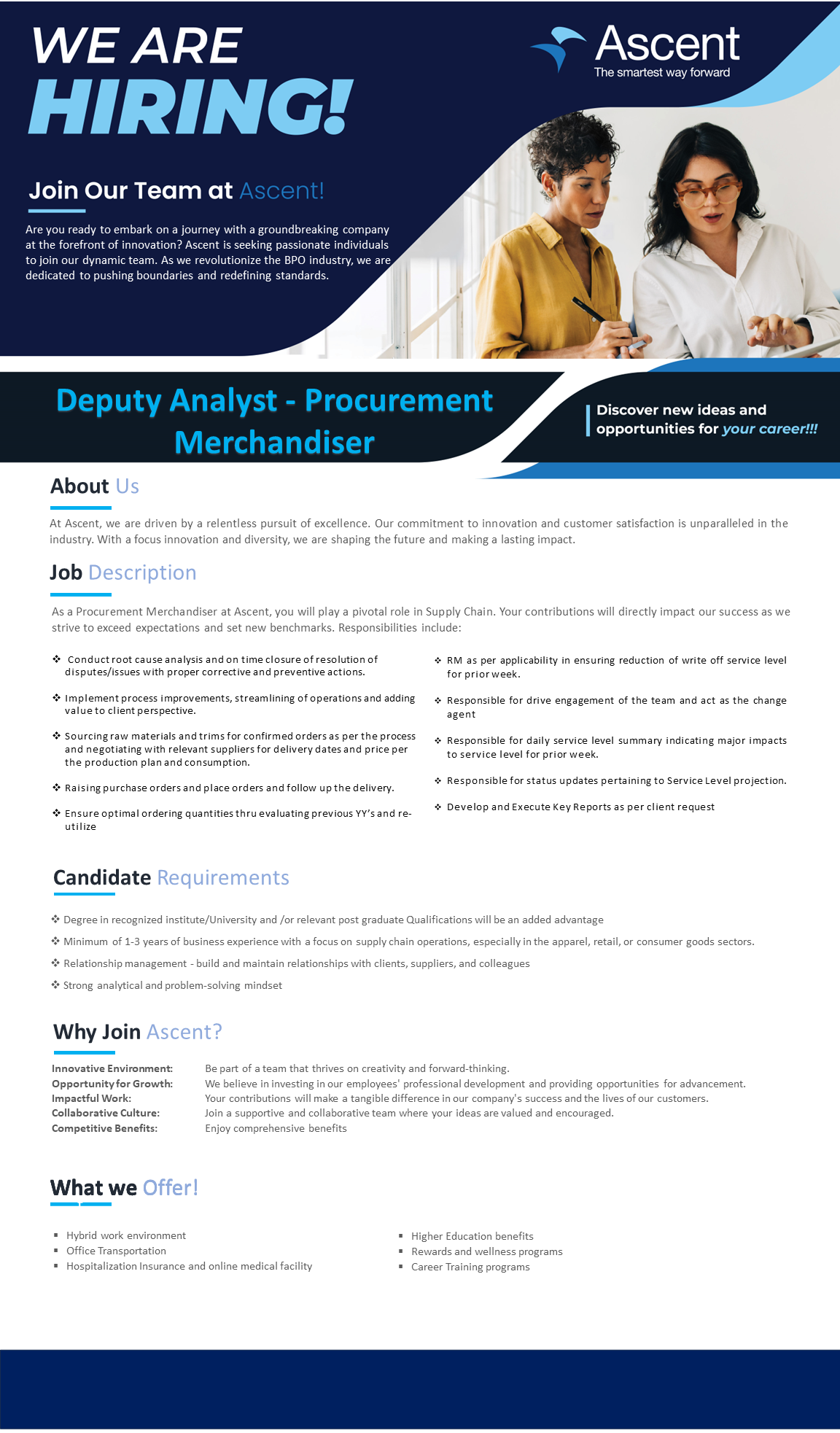 WE ARE HIRING!

Ascent
The smartest way forward

Join Our Team at Ascent!

Are you ready to embark on a journey with a groundbreaking company at the forefront of innovation? Ascent is seeking passionate individuals to join our dynamic team. As we revolutionize the BPO industry, we are dedicated to pushing boundaries and redefining standards.

Deputy Analyst - Procurement Merchandiser

Discover new ideas and opportunities for your career!!!

About Us

At Ascent, we are driven by a relentless pursuit of excellence. Our commitment to innovation and customer satisfaction is unparalleled in the industry. With a focus innovation and diversity, we are shaping the future and making a lasting impact.

Job Description

As a Procurement Merchandiser at Ascent, you will play a pivotal role in Supply Chain. Your contributions will directly impact our success as we strive to exceed expectations and set new benchmarks. Responsibilities include:

❖ Conduct root cause analysis and on time closure of resolution of disputes/issues with proper corrective and preventive actions.
❖ Implement process improvements, streamlining of operations and adding value to client perspective.
❖ Sourcing raw materials and trims for confirmed orders as per the process and negotiating with relevant suppliers for delivery dates and price per the production plan and consumption.
❖ Raising purchase orders and place orders and follow up the delivery.
❖ Ensure optimal ordering quantities thru evaluating previous YY's and re-utilize

❖ RM as per applicability in ensuring reduction of write off service level for prior week.
❖ Responsible for drive engagement of the team and act as the change agent
❖ Responsible for daily service level summary indicating major impacts to service level for prior week.
❖ Responsible for status updates pertaining to Service Level projection.
❖ Develop and Execute Key Reports as per client request

Candidate Requirements

❖ Degree in recognized institute/University and /or relevant post graduate Qualifications will be an added advantage
❖ Minimum of 1-3 years of business experience with a focus on supply chain operations, especially in the apparel, retail, or consumer goods sectors.
❖ Relationship management - build and maintain relationships with clients, suppliers, and colleagues
❖ Strong analytical and problem-solving mindset

Why Join Ascent?

Innovative Environment: Be part of a team that thrives on creativity and forward-thinking.
Opportunity for Growth: We believe in investing in our employees' professional development and providing opportunities for advancement.
Impactful Work: Your contributions will make a tangible difference in our company's success and the lives of our customers.
Collaborative Culture: Join a supportive and collaborative team where your ideas are valued and encouraged.
Competitive Benefits: Enjoy comprehensive benefits

What we Offer!

▪ Hybrid work environment
▪ Office Transportation
▪ Hospitalization Insurance and online medical facility

▪ Higher Education benefits
▪ Rewards and wellness programs
▪ Career Training programs